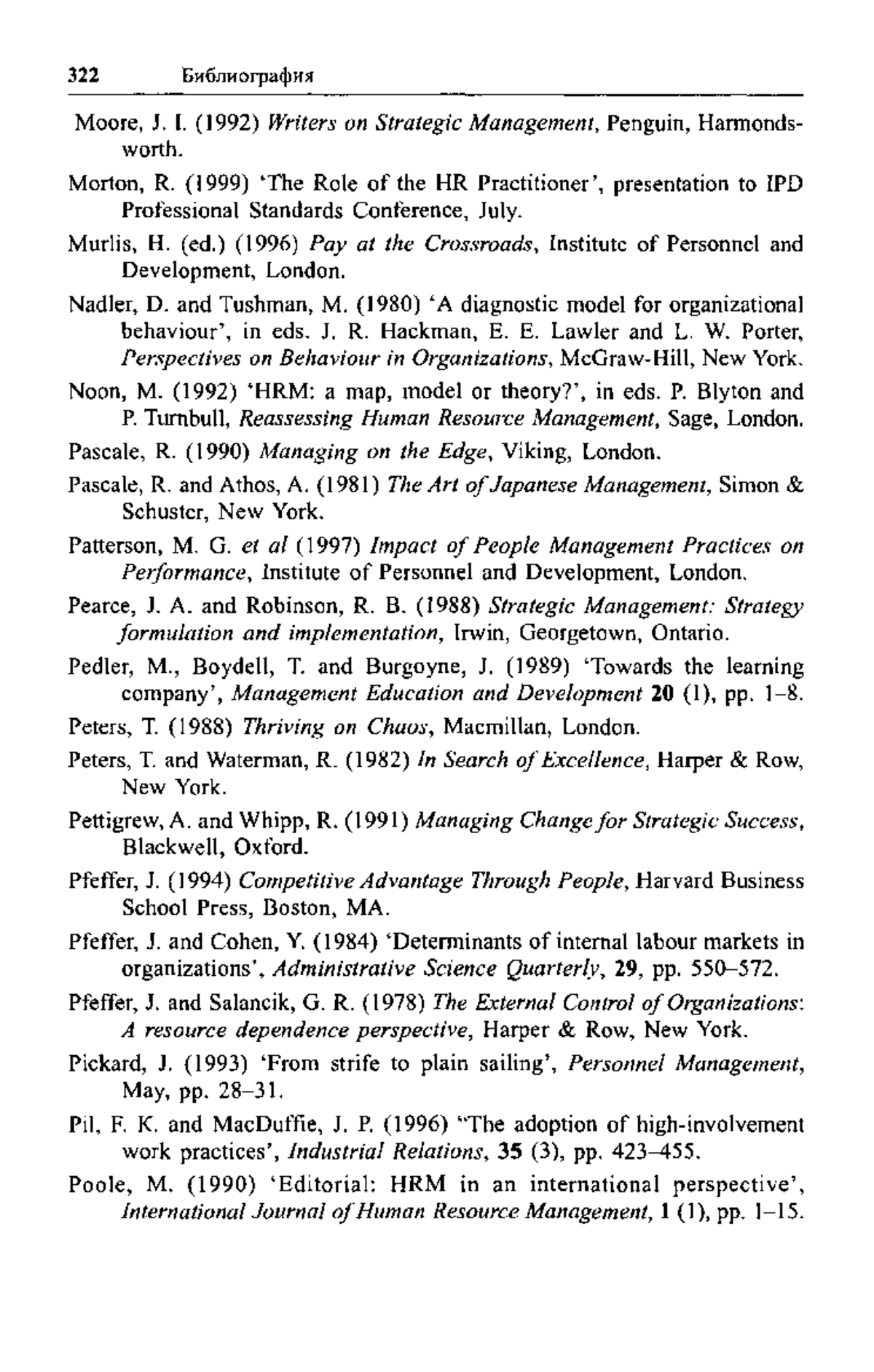 322 Библиография

Moore, J. I. (1992) Writers on Strategic Management, Penguin, Harmondsworth.

Morton, R. (1999) 'The Role of the HR Practitioner', presentation to IPD Professional Standards Conference, July.

Murlis, H. (ed.) (1996) Pay at the Crossroads, Institute of Personnel and Development, London.

Nadler, D. and Tushman, M. (1980) 'A diagnostic model for organizational behaviour', in eds. J. R. Hackman, E. E. Lawler and L. W. Porter, Perspectives on Behaviour in Organizations, McGraw-Hill, New York.

Noon, M. (1992) 'HRM: a map, model or theory?', in eds. P. Blyton and P. Turnbull, Reassessing Human Resource Management, Sage, London.

Pascale, R. (1990) Managing on the Edge, Viking, London.

Pascale, R. and Athos, A. (1981) The Art of Japanese Management, Simon & Schuster, New York.

Patterson, M. G. et al (1997) Impact of People Management Practices on Performance, Institute of Personnel and Development, London.

Pearce, J. A. and Robinson, R. B. (1988) Strategic Management: Strategy formulation and implementation, Irwin, Georgetown, Ontario.

Pedler, M., Boydell, T. and Burgoyne, J. (1989) 'Towards the learning company', Management Education and Development 20 (1), pp. 1–8.

Peters, T. (1988) Thriving on Chaos, Macmillan, London.

Peters, T. and Waterman, R. (1982) In Search of Excellence, Harper & Row, New York.

Pettigrew, A. and Whipp, R. (1991) Managing Change for Strategic Success, Blackwell, Oxford.

Pfeffer, J. (1994) Competitive Advantage Through People, Harvard Business School Press, Boston, MA.

Pfeffer, J. and Cohen, Y. (1984) 'Determinants of internal labour markets in organizations', Administrative Science Quarterly, 29, pp. 550–572.

Pfeffer, J. and Salancik, G. R. (1978) The External Control of Organizations: A resource dependence perspective, Harper & Row, New York.

Pickard, J. (1993) 'From strife to plain sailing', Personnel Management, May, pp. 28–31.

Pil, F. K. and MacDuffie, J. P. (1996) "The adoption of high-involvement work practices', Industrial Relations, 35 (3), pp. 423–455.

Poole, M. (1990) 'Editorial: HRM in an international perspective', International Journal of Human Resource Management, 1 (1), pp. 1–15.